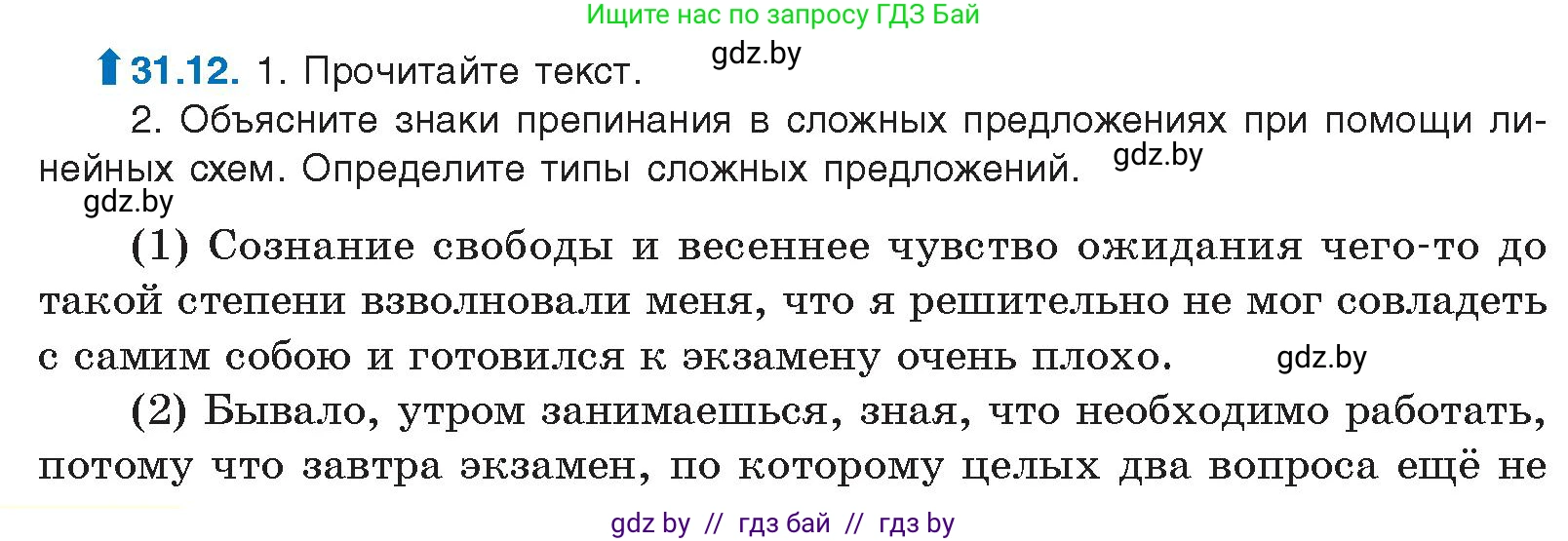 Ищите нас по запросу ГДЗ Бай

31.12. 1. Прочитайте текст. gdz.by

2. Объясните знаки препинания в сложных предложениях при помощи линейных схем. Определите типы сложных предложений. gdz.by

gdz.by

(1) Сознание свободы и весеннее чувство ожидания чего-то до такой степени взволновали меня, что я решительно не мог совладеть с самим собою и готовился к экзамену очень плохо. gdz.by

(2) Бывало, утром занимаешься, зная, что необходимо работать, потому что завтра экзамен, по которому целых два вопроса ещё не

gdz by // гдз бай // гдз by